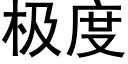 极度